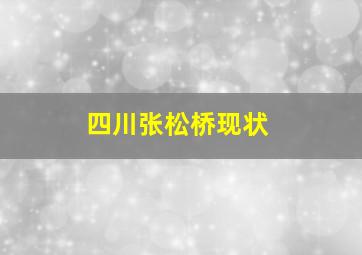 四川张松桥现状